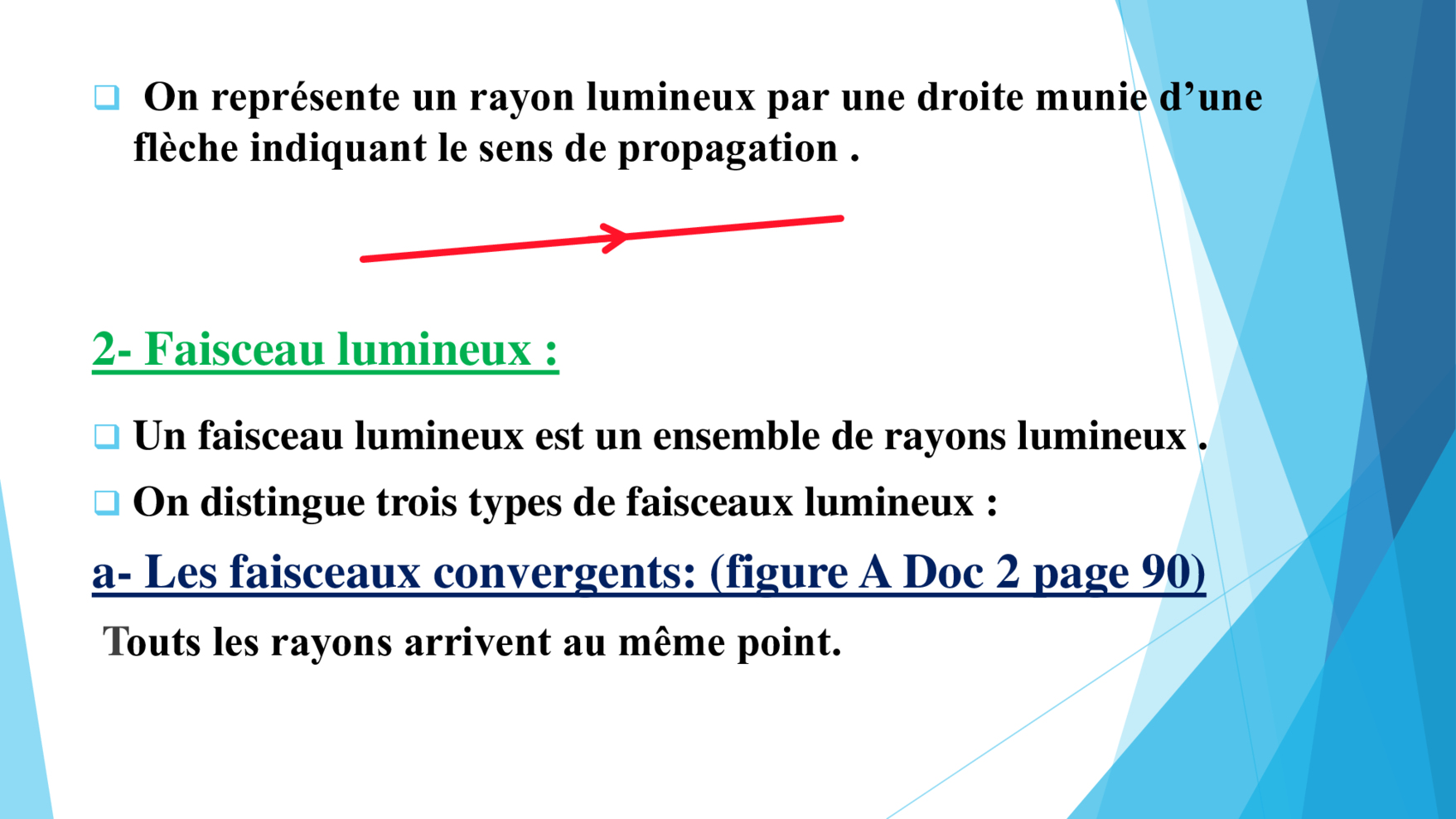 ❑ On représente un rayon lumineux par une droite munie d’une flèche indiquant le sens de propagation .

2- Faisceau lumineux :

❑ Un faisceau lumineux est un ensemble de rayons lumineux .

❑ On distingue trois types de faisceaux lumineux :

a- Les faisceaux convergents: (figure A Doc 2 page 90)

Touts les rayons arrivent au même point.